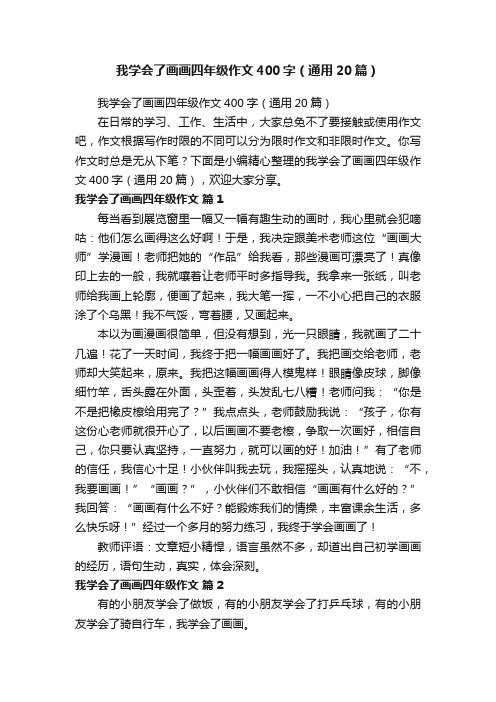 我学会了画画四年级作文400字（通用20篇）

我学会了画画四年级作文400字（通用20篇）

在日常的学习、工作、生活中，大家总免不了要接触或使用作文吧，作文根据写作时限的不同可以分为限时作文和非限时作文。你写作文时总是无从下笔？下面是小编精心整理的我学会了画画四年级作文400字（通用20篇），欢迎大家分享。

我学会了画画四年级作文 篇1

每当看到展览窗里一幅又一幅有趣生动的画时，我心里就会犯嘀咕：他们怎么画得这么好啊！于是，我决定跟美术老师这位“画画大师”学漫画！老师把她的“作品”给我看，那些漫画可漂亮了！真像印上去的一般，我就嚷着让老师平时多指导我。我拿来一张纸，叫老师给我画上轮廓，便画了起来，我大笔一挥，一不小心把自己的衣服涂了个乌黑！我不气馁，弯着腰，又画起来。

本以为画漫画很简单，但没有想到，光一只眼睛，我就画了二十几遍！花了一天时间，我终于把一幅画画好了。我把画交给老师，老师却大笑起来，原来。我把这幅画画得人模鬼样！眼睛像皮球，脚像细竹竿，舌头露在外面，头歪着，头发乱七八糟！老师问我：“你是不是把橡皮檫给用完了？”我点点头，老师鼓励我说：“孩子，你有这份心老师就很开心了，以后画画不要老檫，争取一次画好，相信自己，你只要认真坚持，一直努力，就可以画的好！加油！”有了老师的信任，我信心十足！小伙伴叫我去玩，我摇摇头，认真地说：“不，我要画画！”“画画？”，小伙伴们不敢相信“画画有什么好的？”我回答：“画画有什么不好？能锻炼我们的情操，丰富课余生活，多么快乐呀！”经过一个多月的努力练习，我终于学会画画了！

教师评语：文章短小精悍，语言虽然不多，却道出自己初学画画的经历，语句生动，真实，体会深刻。

我学会了画画四年级作文 篇2

有的小朋友学会了做饭，有的小朋友学会了打乒乓球，有的小朋友学会了骑自行车，我学会了画画。